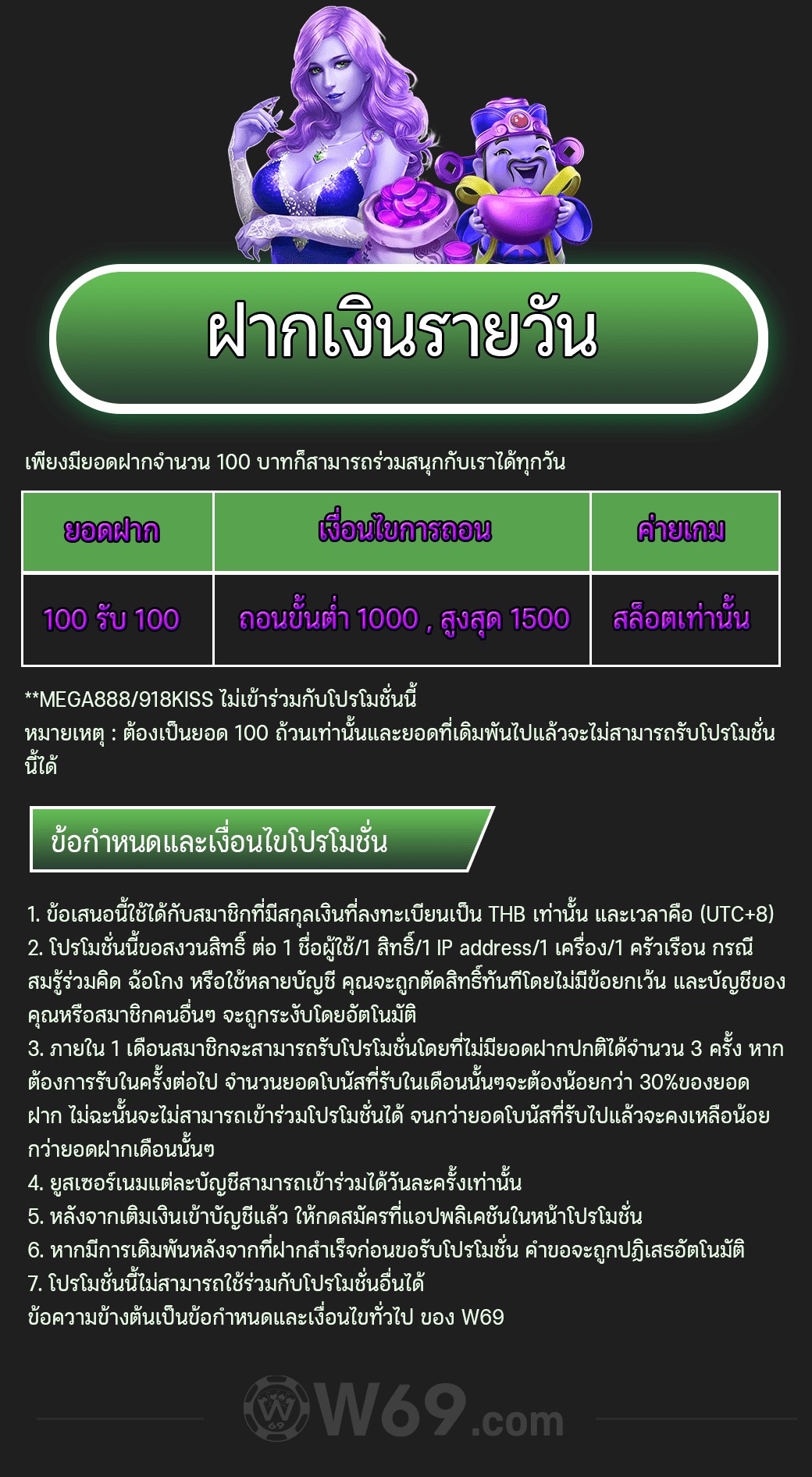 ฝากเงินรายวัน

เพียงมียอดฝากจำนวน 100 บาทก็สามารถร่วมสนุกกับเราได้ทุกวัน

| ยอดฝาก | เงื่อนไขการถอน | ค่ายเกม |
|---|---|---|
| 100 รับ 100 | ถอนขั้นต่ำ 1000 , สูงสุด 1500 | สล็อตเท่านั้น |

**MEGA888/918KISS ไม่เข้าร่วมกับโปรโมชั่นนี้
หมายเหตุ : ต้องเป็นยอด 100 ถ้วนเท่านั้นและยอดที่เดิมพันไปแล้วจะไม่สามารถรับโปรโมชั่นนี้ได้

ข้อกำหนดและเงื่อนไขโปรโมชั่น

1. ข้อเสนอนี้ใช้ได้กับสมาชิกที่มีสกุลเงินที่ลงทะเบียนเป็น THB เท่านั้น และเวลาคือ (UTC+8)
2. โปรโมชั่นนี้ขอสงวนสิทธิ์ ต่อ 1 ชื่อผู้ใช้/1 สิทธิ์/1 IP address/1 เครื่อง/1 ครัวเรือน กรณีสมรู้ร่วมคิด ฉ้อโกง หรือใช้หลายบัญชี คุณจะถูกตัดสิทธิ์ทันทีโดยไม่มีข้อยกเว้น และบัญชีของคุณหรือสมาชิกคนอื่นๆ จะถูกระงับโดยอัตโนมัติ
3. ภายใน 1 เดือนสมาชิกจะสามารถรับโปรโมชั่นโดยที่ไม่มียอดฝากปกติได้จำนวน 3 ครั้ง หากต้องการรับในครั้งต่อไป จำนวนยอดโบนัสที่รับในเดือนนั้นๆจะต้องน้อยกว่า 30%ของยอดฝาก ไม่ฉะนั้นจะไม่สามารถเข้าร่วมโปรโมชั่นได้ จนกว่ายอดโบนัสที่รับไปแล้วจะคงเหลือน้อยกว่ายอดฝากเดือนนั้นๆ
4. ยูสเซอร์เนมแต่ละบัญชีสามารถเข้าร่วมได้วันละครั้งเท่านั้น
5. หลังจากเติมเงินเข้าบัญชีแล้ว ให้กดสมัครที่แอปพลิเคชันในหน้าโปรโมชั่น
6. หากมีการเดิมพันหลังจากที่ฝากสำเร็จก่อนขอรับโปรโมชั่น คำขอจะถูกปฏิเสธอัตโนมัติ
7. โปรโมชั่นนี้ไม่สามารถใช้ร่วมกับโปรโมชั่นอื่นได้
ข้อความข้างต้นเป็นข้อกำหนดและเงื่อนไขทั่วไป ของ W69

W69.com